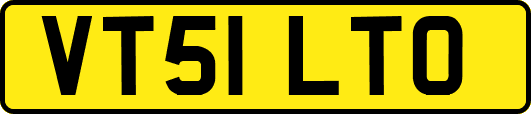 VT51 LTO